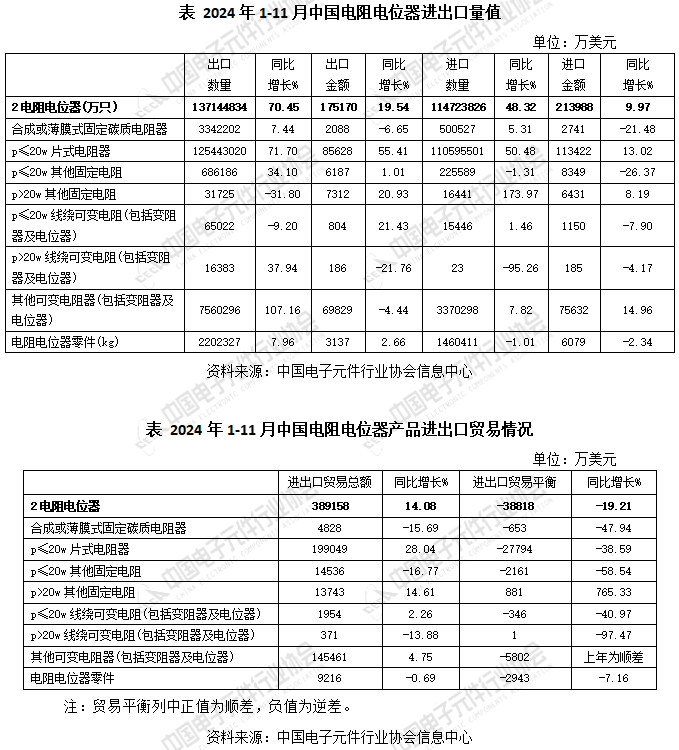 表 2024 年 1-11 月中国电阻电位器进出口量值

单位：万美元

| | 出口数量 | 同比增长% | 出口金额 | 同比增长% | 进口数量 | 同比增长% | 进口金额 | 同比增长% |
|---|---|---|---|---|---|---|---|---|
| 2 电阻电位器(万只) | 137144834 | 70.45 | 175170 | 19.54 | 114723826 | 48.32 | 213988 | 9.97 |
| 合成或薄膜式固定碳质电阻器 | 3342202 | 7.44 | 2088 | -6.65 | 500527 | 5.31 | 2741 | -21.48 |
| p≤20w 片式电阻器 | 125443020 | 71.70 | 85628 | 55.41 | 110595501 | 50.48 | 113422 | 13.02 |
| p≤20w 其他固定电阻 | 686186 | 34.10 | 6187 | 1.01 | 225589 | -1.31 | 8349 | -26.37 |
| p>20w 其他固定电阻 | 31725 | -31.80 | 7312 | 20.93 | 16441 | 173.97 | 6431 | 8.19 |
| p≤20w 线绕可变电阻(包括变阻器及电位器) | 65022 | -9.20 | 804 | 21.43 | 15446 | 1.46 | 1150 | -7.90 |
| p>20w 线绕可变电阻(包括变阻器及电位器) | 16383 | 37.94 | 186 | -21.76 | 23 | -95.26 | 185 | -4.17 |
| 其他可变电阻器(包括变阻器及电位器) | 7560296 | 107.16 | 69829 | -4.44 | 3370298 | 7.82 | 75632 | 14.96 |
| 电阻电位器零件(kg) | 2202327 | 7.96 | 3137 | 2.66 | 1460411 | -1.01 | 6079 | -2.34 |

资料来源：中国电子元件行业协会信息中心

表 2024 年 1-11 月中国电阻电位器产品进出口贸易情况

单位：万美元

| | 进出口贸易总额 | 同比增长% | 进出口贸易平衡 | 同比增长% |
|---|---|---|---|---|
| 2 电阻电位器 | 389158 | 14.08 | -38818 | -19.21 |
| 合成或薄膜式固定碳质电阻器 | 4828 | -15.69 | -653 | -47.94 |
| p≤20w 片式电阻器 | 199049 | 28.04 | -27794 | -38.59 |
| p≤20w 其他固定电阻 | 14536 | -16.77 | -2161 | -58.54 |
| p>20w 其他固定电阻 | 13743 | 14.61 | 881 | 765.33 |
| p≤20w 线绕可变电阻(包括变阻器及电位器) | 1954 | 2.26 | -346 | -40.97 |
| p>20w 线绕可变电阻(包括变阻器及电位器) | 371 | -13.88 | 1 | -97.47 |
| 其他可变电阻器(包括变阻器及电位器) | 145461 | 4.75 | -5802 | 上年为顺差 |
| 电阻电位器零件 | 9216 | -0.69 | -2943 | -7.16 |

注：贸易平衡列中正值为顺差，负值为逆差。

资料来源：中国电子元件行业协会信息中心